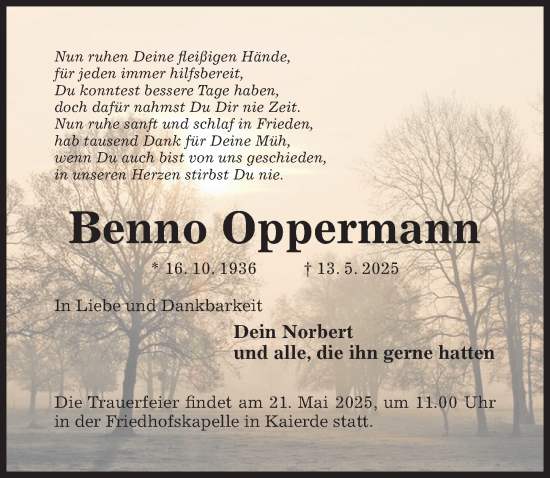 Nun ruhen Deine fleißigen Hände,
für jeden immer hilfsbereit,
Du konntest bessere Tage haben,
doch dafür nahmst Du Dir nie Zeit.
Nun ruhe sanft und schlaf in Frieden,
hab tausend Dank für Deine Müh,
wenn Du auch bist von uns geschieden,
in unseren Herzen stirbst Du nie.

Benno Oppermann

* 16. 10. 1936 † 13. 5. 2025

In Liebe und Dankbarkeit

Dein Norbert
und alle, die ihn gerne hatten

Die Trauerfeier findet am 21. Mai 2025, um 11.00 Uhr in der Friedhofskapelle in Kaierde statt.